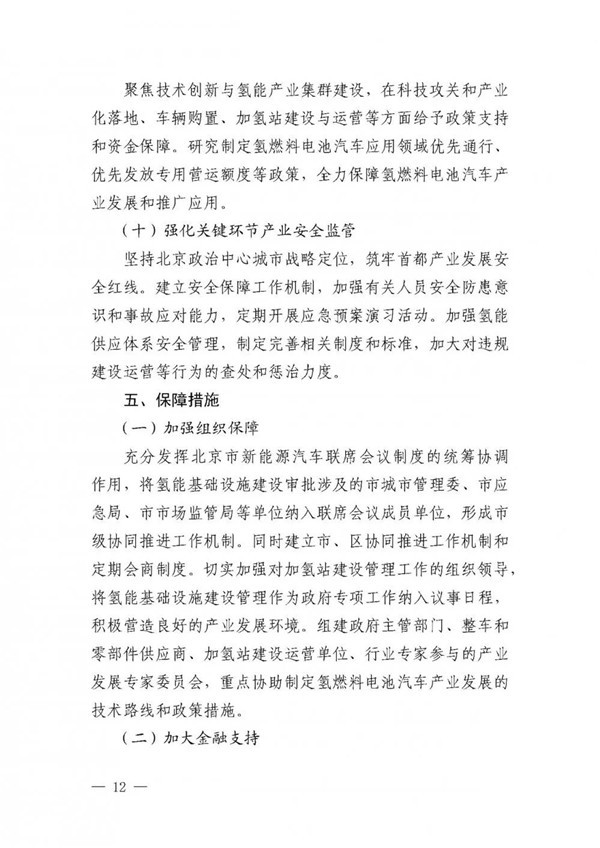 聚焦技术创新与氢能产业集群建设，在科技攻关和产业化落地、车辆购置、加氢站建设与运营等方面给予政策支持和资金保障。研究制定氢燃料电池汽车应用领域优先通行、优先发放专用营运额度等政策，全力保障氢燃料电池汽车产业发展和推广应用。

（十）强化关键环节产业安全监管

坚持北京政治中心城市战略定位，筑牢首都产业发展安全红线。建立安全保障工作机制，加强有关人员安全防患意识和事故应对能力，定期开展应急预案演习活动。加强氢能供应体系安全管理，制定完善相关制度和标准，加大对违规建设运营等行为的查处和惩治力度。

五、保障措施

（一）加强组织保障

充分发挥北京市新能源汽车联席会议制度的统筹协调作用，将氢能基础设施建设审批涉及的市城市管理委、市应急局、市市场监管局等单位纳入联席会议成员单位，形成市级协同推进工作机制。同时建立市、区协同推进工作机制和定期会商制度。切实加强对加氢站建设管理工作的组织领导，将氢能基础设施建设管理作为政府专项工作纳入议事日程，积极营造良好的产业发展环境。组建政府主管部门、整车和零部件供应商、加氢站建设运营单位、行业专家参与的产业发展专家委员会，重点协助制定氢燃料电池汽车产业发展的技术路线和政策措施。

（二）加大金融支持

— 12 —